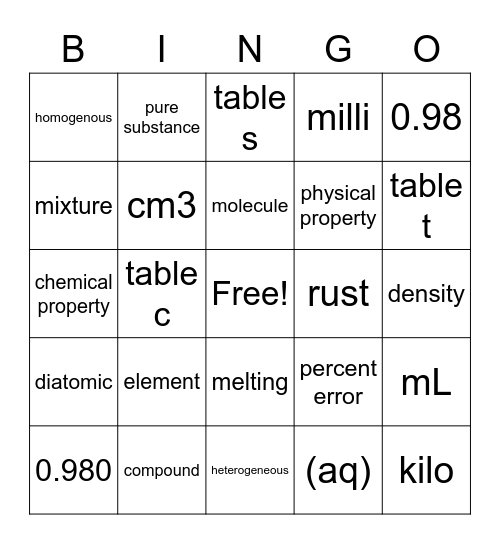 | B | I | N | G | O |
|---|---|---|---|---|
| homogenous | pure substance | table s | milli | 0.98 |
| mixture | cm3 | molecule | physical property | table t |
| chemical property | table c | Free! | rust | density |
| diatomic | element | melting | percent error | mL |
| 0.980 | compound | heterogeneous | (aq) | kilo |